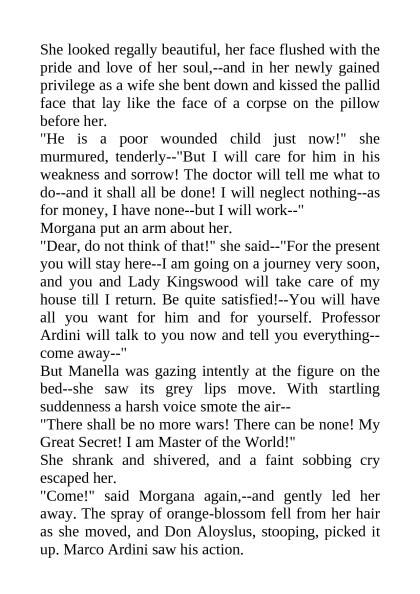 She looked regally beautiful, her face flushed with the pride and love of her soul,--and in her newly gained privilege as a wife she bent down and kissed the pallid face that lay like the face of a corpse on the pillow before her.

"He is a poor wounded child just now!" she murmured, tenderly--"But I will care for him in his weakness and sorrow! The doctor will tell me what to do--and it shall all be done! I will neglect nothing--as for money, I have none--but I will work--"

Morgana put an arm about her.

"Dear, do not think of that!" she said--"For the present you will stay here--I am going on a journey very soon, and you and Lady Kingswood will take care of my house till I return. Be quite satisfied!--You will have all you want for him and for yourself. Professor Ardini will talk to you now and tell you everything--come away--"

But Manella was gazing intently at the figure on the bed--she saw its grey lips move. With startling suddenness a harsh voice smote the air--

"There shall be no more wars! There can be none! My Great Secret! I am Master of the World!"

She shrank and shivered, and a faint sobbing cry escaped her.

"Come!" said Morgana again,--and gently led her away. The spray of orange-blossom fell from her hair as she moved, and Don Aloyslus, stooping, picked it up. Marco Ardini saw his action.